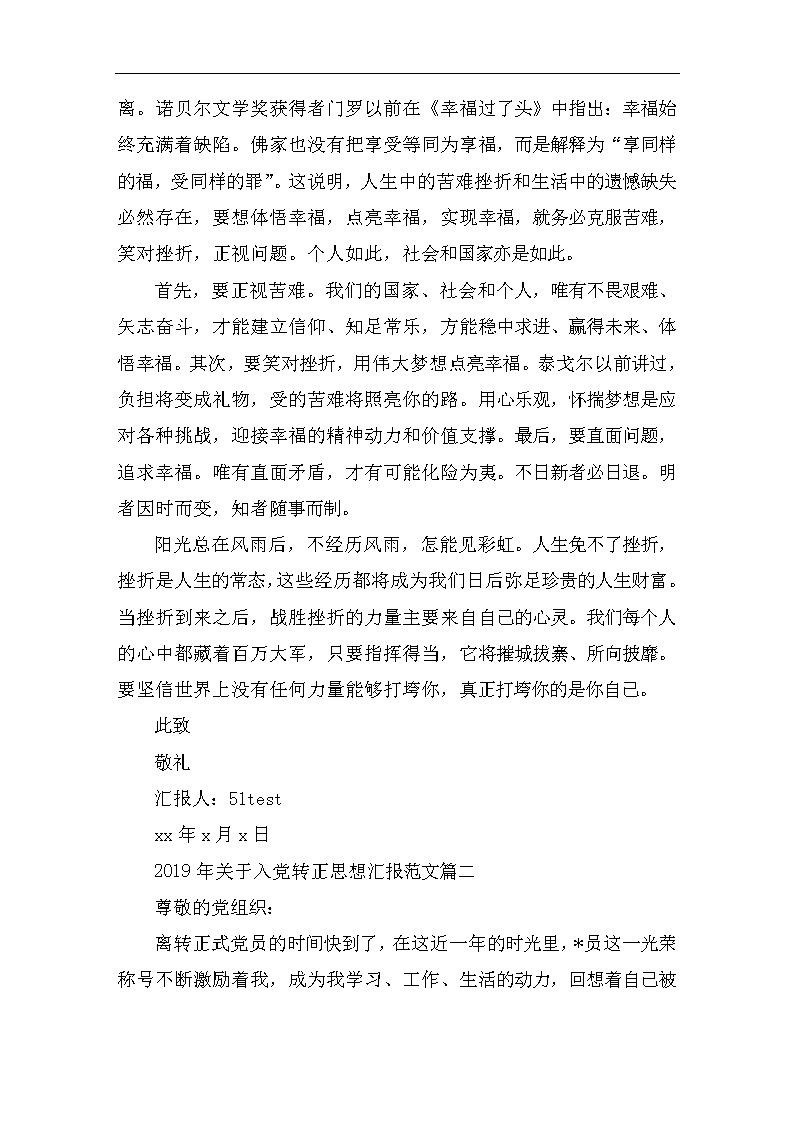 离。诺贝尔文学奖获得者门罗以前在《幸福过了头》中指出：幸福始终充满着缺陷。佛家也没有把享受等同为享福，而是解释为“享同样的福，受同样的罪”。这说明，人生中的苦难挫折和生活中的遗憾缺失必然存在，要想体悟幸福，点亮幸福，实现幸福，就务必克服苦难，笑对挫折，正视问题。个人如此，社会和国家亦是如此。

首先，要正视苦难。我们的国家、社会和个人，唯有不畏艰难、矢志奋斗，才能建立信仰、知足常乐，方能稳中求进、赢得未来、体悟幸福。其次，要笑对挫折，用伟大梦想点亮幸福。泰戈尔以前讲过，负担将变成礼物，受的苦难将照亮你的路。用心乐观，怀揣梦想是应对各种挑战，迎接幸福的精神动力和价值支撑。最后，要直面问题，追求幸福。唯有直面矛盾，才有可能化险为夷。不日新者必日退。明者因时而变，知者随事而制。

阳光总在风雨后，不经历风雨，怎能见彩虹。人生免不了挫折，挫折是人生的常态，这些经历都将成为我们日后弥足珍贵的人生财富。当挫折到来之后，战胜挫折的力量主要来自自己的心灵。我们每个人的心中都藏着百万大军，只要指挥得当，它将摧城拔寨、所向披靡。要坚信世界上没有任何力量能够打垮你，真正打垮你的是你自己。

此致

敬礼

汇报人：51test

xx 年 x 月 x 日

2019 年关于入党转正思想汇报范文篇二

尊敬的党组织：

离转正式党员的时间快到了，在这近一年的时光里，*员这一光荣称号不断激励着我，成为我学习、工作、生活的动力，回想着自己被